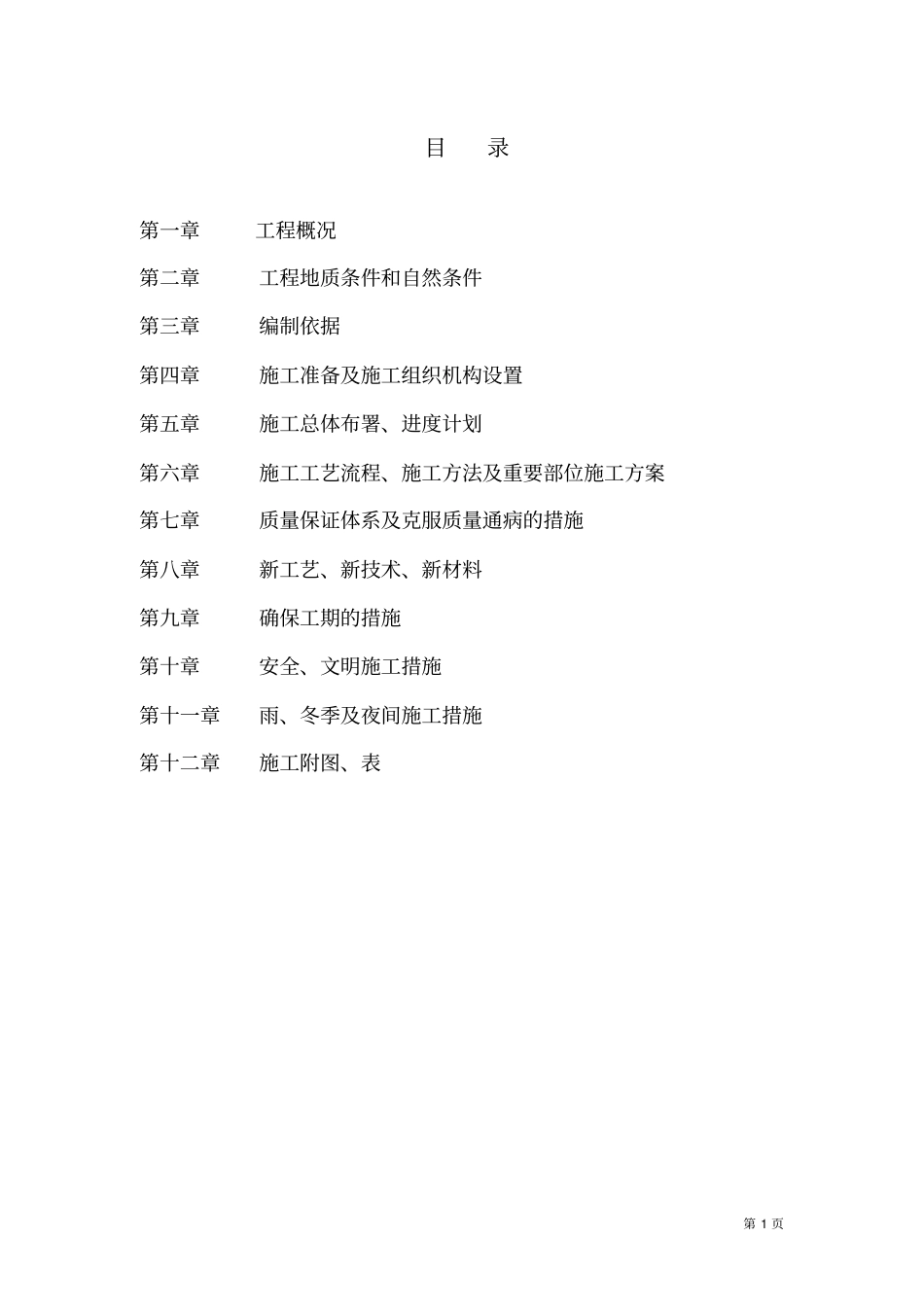 目　录

第一章　工程概况

第二章　工程地质条件和自然条件

第三章　编制依据

第四章　施工准备及施工组织机构设置

第五章　施工总体布署、进度计划

第六章　施工工艺流程、施工方法及重要部位施工方案

第七章　质量保证体系及克服质量通病的措施

第八章　新工艺、新技术、新材料

第九章　确保工期的措施

第十章　安全、文明施工措施

第十一章　雨、冬季及夜间施工措施

第十二章　施工附图、表

第 1 页